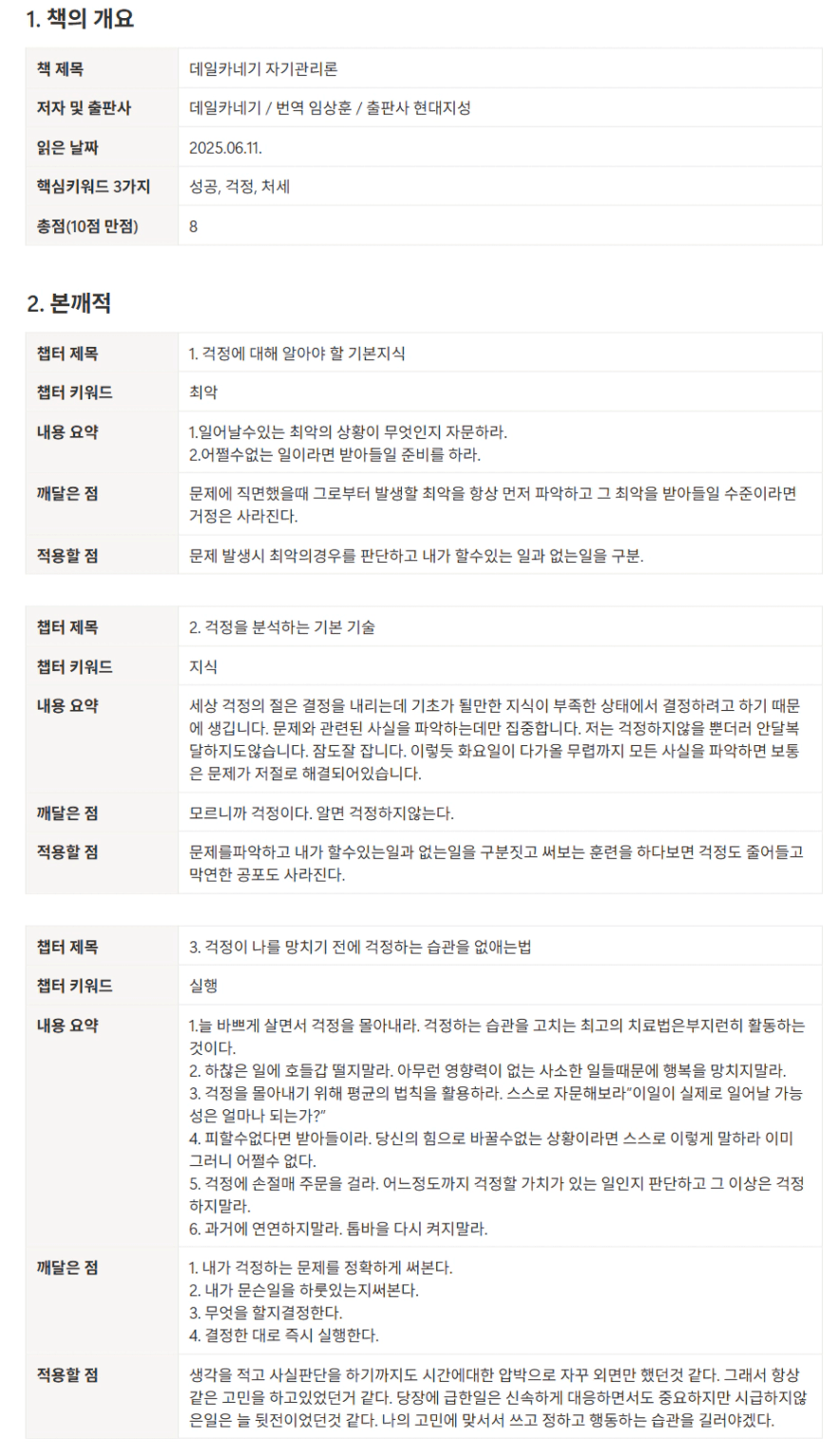 1. 책의 개요

| 책 제목 | 데일카네기 자기관리론 |
|---|---|
| 저자 및 출판사 | 데일카네기 / 번역 임상훈 / 출판사 현대지성 |
| 읽은 날짜 | 2025.06.11. |
| 핵심키워드 3가지 | 성공, 걱정, 처세 |
| 총점(10점 만점) | 8 |

2. 본깨적

| 챕터 제목 | 1. 걱정에 대해 알아야 할 기본지식 |
|---|---|
| 챕터 키워드 | 최악 |
| 내용 요약 | 1.일어날수있는 최악의 상황이 무엇인지 자문하라. 2.어쩔수없는 일이라면 받아들일 준비를 하라. |
| 깨달은 점 | 문제에 직면했을때 그로부터 발생할 최악을 항상 먼저 파악하고 그 최악을 받아들일 수준이라면 거정은 사라진다. |
| 적용할 점 | 문제 발생시 최악의경우를 판단하고 내가 할수있는 일과 없는일을 구분. |

| 챕터 제목 | 2. 걱정을 분석하는 기본 기술 |
|---|---|
| 챕터 키워드 | 지식 |
| 내용 요약 | 세상 걱정의 절은 결정을 내리는데 기초가 될만한 지식이 부족한 상태에서 결정하려고 하기 때문에 생깁니다. 문제와 관련된 사실을 파악하는데만 집중합니다. 저는 걱정하지않을 뿐더러 안달복달하지도않습니다. 잠도잘 잡니다. 이렇듯 화요일이 다가올 무렵까지 모든 사실을 파악하면 보통은 문제가 저절로 해결되어있습니다. |
| 깨달은 점 | 모르니까 걱정이다. 알면 걱정하지않는다. |
| 적용할 점 | 문제를파악하고 내가 할수있는일과 없는일을 구분짓고 써보는 훈련을 하다보면 걱정도 줄어들고 막연한 공포도 사라진다. |

| 챕터 제목 | 3. 걱정이 나를 망치기 전에 걱정하는 습관을 없애는법 |
|---|---|
| 챕터 키워드 | 실행 |
| 내용 요약 | 1.늘 바쁘게 살면서 걱정을 몰아내라. 걱정하는 습관을 고치는 최고의 치료법은부지런히 활동하는 것이다. 2. 하찮은 일에 호들갑 떨지말라. 아무런 영향력이 없는 사소한 일들때문에 행복을 망치지말라. 3. 걱정을 몰아내기 위해 평균의 법칙을 활용하라. 스스로 자문해보라"이일이 실제로 일어날 가능성은 얼마나 되는가?" 4. 피할수없다면 받아들이라. 당신의 힘으로 바꿀수없는 상황이라면 스스로 이렇게 말하라 이미 그러니 어쩔수 없다. 5. 걱정에 손절매 주문을 걸라. 어느정도까지 걱정할 가치가 있는 일인지 판단하고 그 이상은 걱정하지말라. 6. 과거에 연연하지말라. 톱바을 다시 켜지말라. |
| 깨달은 점 | 1. 내가 걱정하는 문제를 정확하게 써본다. 2. 내가 문슨일을 하룻있는지써본다. 3. 무엇을 할지결정한다. 4. 결정한 대로 즉시 실행한다. |
| 적용할 점 | 생각을 적고 사실판단을 하기까지도 시간에대한 압박으로 자꾸 외면만 했던것 같다. 그래서 항상 같은 고민을 하고있었던거 같다. 당장에 급한일은 신속하게 대응하면서도 중요하지만 시급하지않은일은 늘 뒷전이었던것 같다. 나의 고민에 맞서서 쓰고 정하고 행동하는 습관을 길러야겠다. |